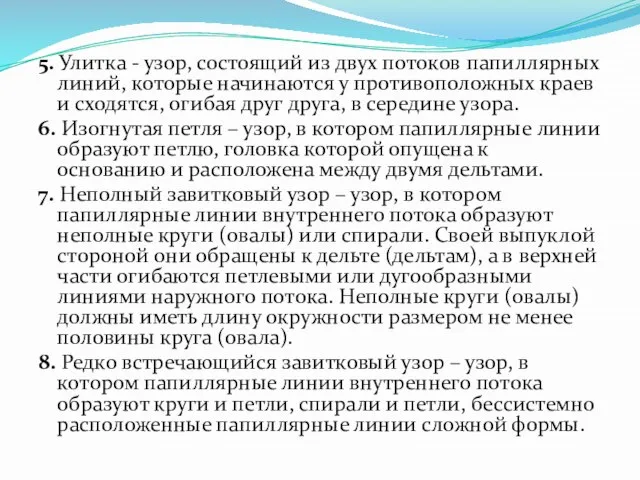 5. Улитка - узор, состоящий из двух потоков папиллярных линий, которые начинаются у противоположных краев и сходятся, огибая друг друга, в середине узора.

6. Изогнутая петля – узор, в котором папиллярные линии образуют петлю, головка которой опущена к основанию и расположена между двумя дельтами.

7. Неполный завитковый узор – узор, в котором папиллярные линии внутреннего потока образуют неполные круги (овалы) или спирали. Своей выпуклой стороной они обращены к дельте (дельтам), а в верхней части огибаются петлевыми или дугообразными линиями наружного потока. Неполные круги (овалы) должны иметь длину окружности размером не менее половины круга (овала).

8. Редко встречающийся завитковый узор – узор, в котором папиллярные линии внутреннего потока образуют круги и петли, спирали и петли, бессистемно расположенные папиллярные линии сложной формы.